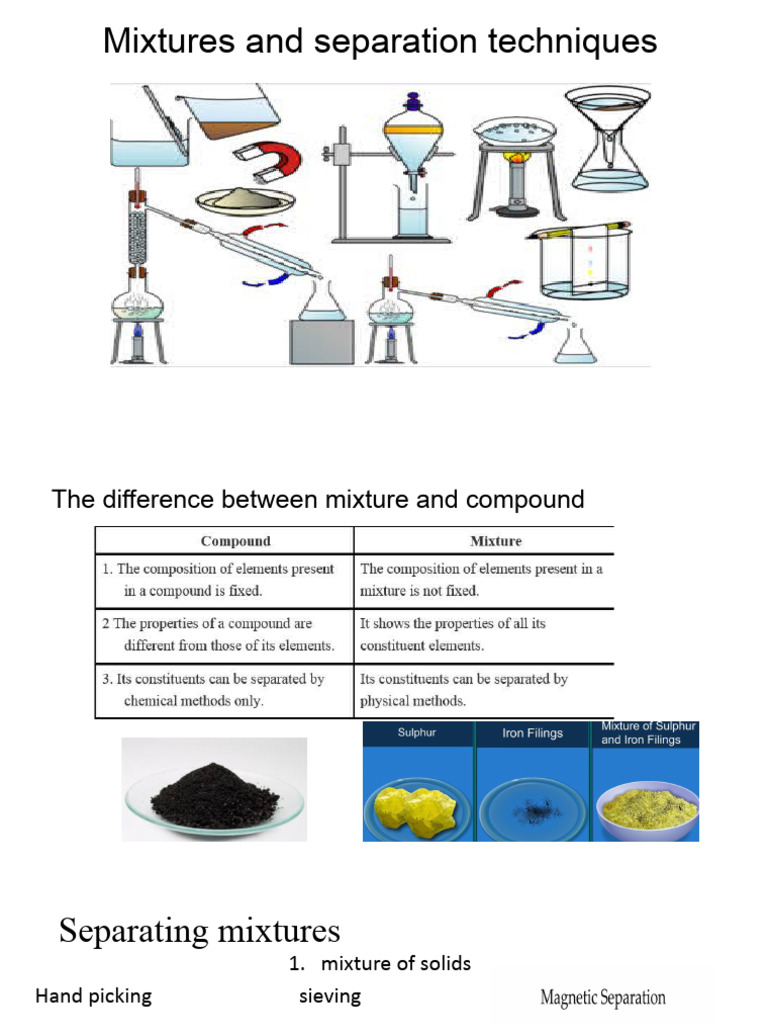 Mixtures and separation techniques

The difference between mixture and compound

| Compound | Mixture |
|---|---|
| 1. The composition of elements present in a compound is fixed. | The composition of elements present in a mixture is not fixed. |
| 2 The properties of a compound are different from those of its elements. | It shows the properties of all its constituent elements. |
| 3. Its constituents can be separated by chemical methods only. | Its constituents can be separated by physical methods. |

Sulphur
Iron Filings
Mixture of Sulphur and Iron Filings

Separating mixtures

1. mixture of solids

Hand picking
sieving
Magnetic Separation